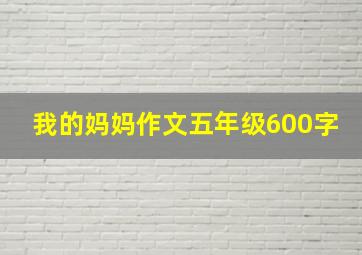 我的妈妈作文五年级600字